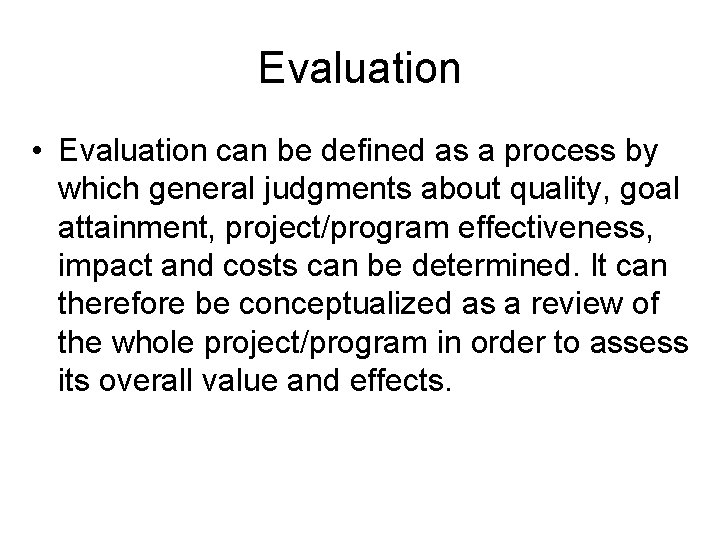 Evaluation

• Evaluation can be defined as a process by which general judgments about quality, goal attainment, project/program effectiveness, impact and costs can be determined. It can therefore be conceptualized as a review of the whole project/program in order to assess its overall value and effects.